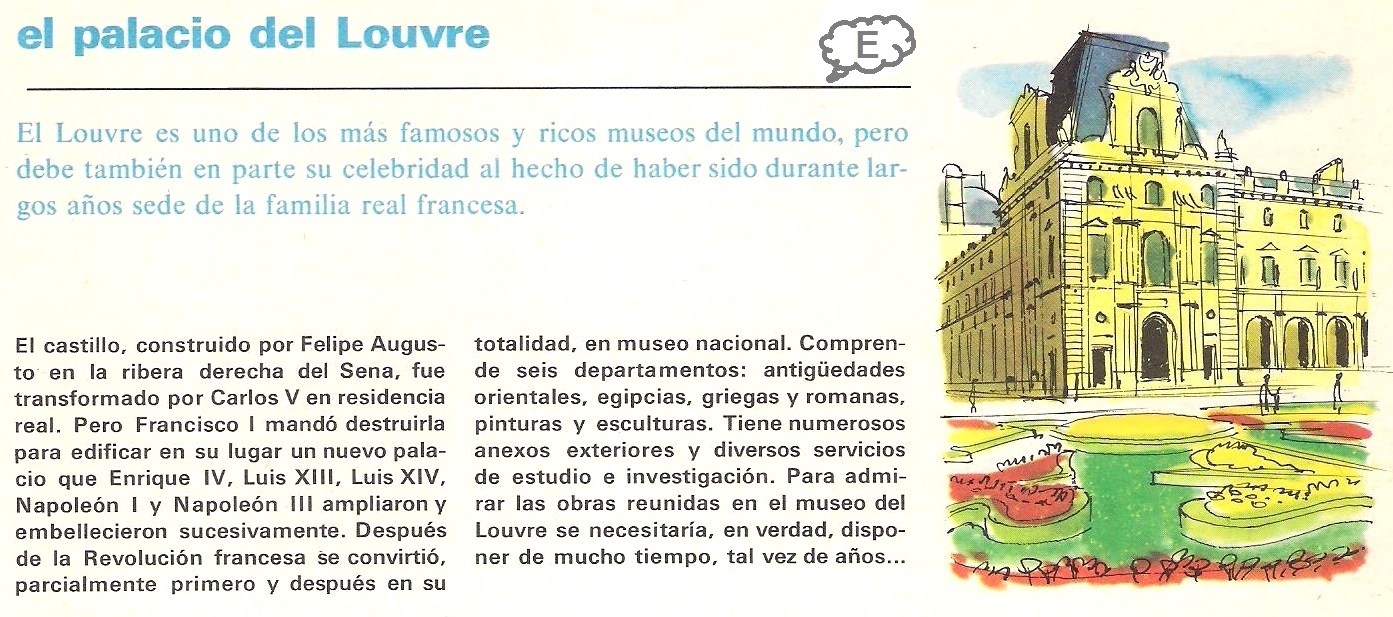 el palacio del Louvre

E

El Louvre es uno de los más famosos y ricos museos del mundo, pero debe también en parte su celebridad al hecho de haber sido durante largos años sede de la familia real francesa.

El castillo, construido por Felipe Augusto en la ribera derecha del Sena, fue transformado por Carlos V en residencia real. Pero Francisco I mandó destruirla para edificar en su lugar un nuevo palacio que Enrique IV, Luis XIII, Luis XIV, Napoleón I y Napoleón III ampliaron y embellecieron sucesivamente. Después de la Revolución francesa se convirtió, parcialmente primero y después en su totalidad, en museo nacional. Comprende seis departamentos: antigüedades orientales, egipcias, griegas y romanas, pinturas y esculturas. Tiene numerosos anexos exteriores y diversos servicios de estudio e investigación. Para admirar las obras reunidas en el museo del Louvre se necesitaría, en verdad, disponer de mucho tiempo, tal vez de años...